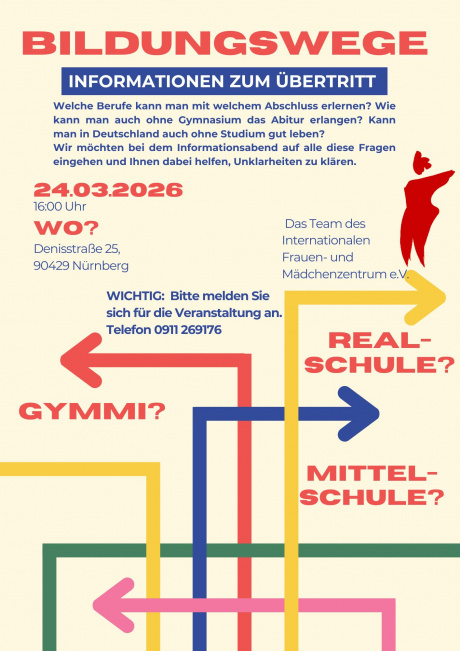 BILDUNGSWEGE

INFORMATIONEN ZUM ÜBERTRITT

Welche Berufe kann man mit welchem Abschluss erlernen? Wie kann man auch ohne Gymnasium das Abitur erlangen? Kann man in Deutschland auch ohne Studium gut leben?
Wir möchten bei dem Informationsabend auf alle diese Fragen eingehen und Ihnen dabei helfen, Unklarheiten zu klären.

24.03.2026
16:00 Uhr

WO?
Denisstraße 25,
90429 Nürnberg

Das Team des Internationalen Frauen- und Mädchenzentrum e.V.

WICHTIG: Bitte melden Sie sich für die Veranstaltung an.
Telefon 0911 269176

REAL-SCHULE?

GYMMI?

MITTEL-SCHULE?